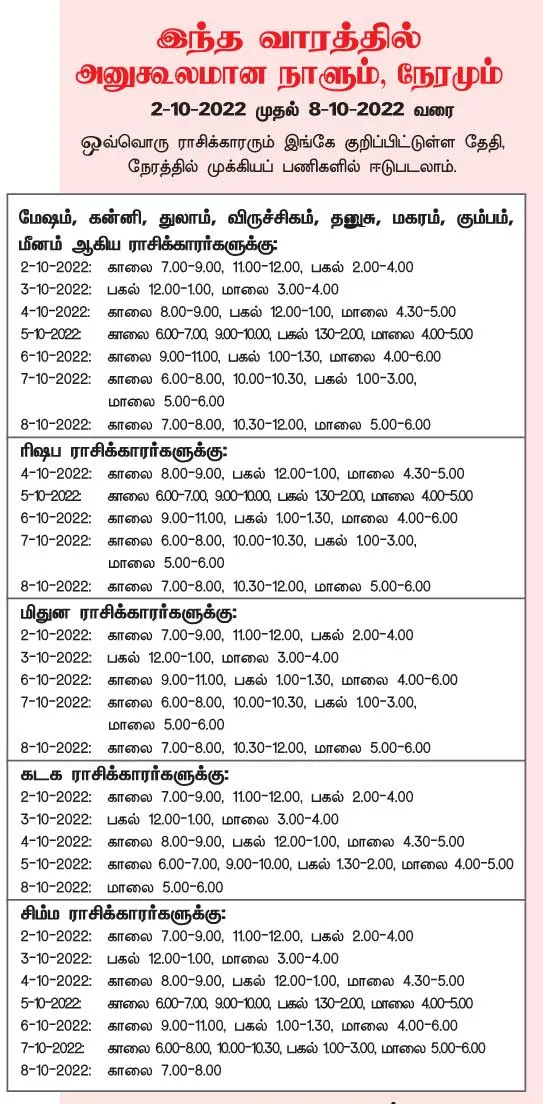 இந்த வாரத்தில்
அனுகூலமான நாளும், நேரமும்

2-10-2022 முதல் 8-10-2022 வரை

ஒவ்வொரு ராசிக்காரரும் இங்கே குறிப்பிட்டுள்ள தேதி, நேரத்தில் முக்கியப் பணிகளில் ஈடுபடலாம்.

மேஷம், கன்னி, துலாம், விருச்சிகம், தனுசு, மகரம், கும்பம், மீனம் ஆகிய ராசிக்காரர்களுக்கு:
2-10-2022: காலை 7.00-9.00, 11.00-12.00, பகல் 2.00-4.00
3-10-2022: பகல் 12.00-1.00, மாலை 3.00-4.00
4-10-2022: காலை 8.00-9.00, பகல் 12.00-1.00, மாலை 4.30-5.00
5-10-2022: காலை 6.00-7.00, 9.00-10.00, பகல் 1.30-2.00, மாலை 4.00-5.00
6-10-2022: காலை 9.00-11.00, பகல் 1.00-1.30, மாலை 4.00-6.00
7-10-2022: காலை 6.00-8.00, 10.00-10.30, பகல் 1.00-3.00, மாலை 5.00-6.00
8-10-2022: காலை 7.00-8.00, 10.30-12.00, மாலை 5.00-6.00

ரிஷப ராசிக்காரர்களுக்கு:
4-10-2022: காலை 8.00-9.00, பகல் 12.00-1.00, மாலை 4.30-5.00
5-10-2022: காலை 6.00-7.00, 9.00-10.00, பகல் 1.30-2.00, மாலை 4.00-5.00
6-10-2022: காலை 9.00-11.00, பகல் 1.00-1.30, மாலை 4.00-6.00
7-10-2022: காலை 6.00-8.00, 10.00-10.30, பகல் 1.00-3.00, மாலை 5.00-6.00
8-10-2022: காலை 7.00-8.00, 10.30-12.00, மாலை 5.00-6.00

மிதுன ராசிக்காரர்களுக்கு:
2-10-2022: காலை 7.00-9.00, 11.00-12.00, பகல் 2.00-4.00
3-10-2022: பகல் 12.00-1.00, மாலை 3.00-4.00
6-10-2022: காலை 9.00-11.00, பகல் 1.00-1.30, மாலை 4.00-6.00
7-10-2022: காலை 6.00-8.00, 10.00-10.30, பகல் 1.00-3.00, மாலை 5.00-6.00
8-10-2022: காலை 7.00-8.00, 10.30-12.00, மாலை 5.00-6.00

கடக ராசிக்காரர்களுக்கு:
2-10-2022: காலை 7.00-9.00, 11.00-12.00, பகல் 2.00-4.00
3-10-2022: பகல் 12.00-1.00, மாலை 3.00-4.00
4-10-2022: காலை 8.00-9.00, பகல் 12.00-1.00, மாலை 4.30-5.00
5-10-2022: காலை 6.00-7.00, 9.00-10.00, பகல் 1.30-2.00, மாலை 4.00-5.00
8-10-2022: மாலை 5.00-6.00

சிம்ம ராசிக்காரர்களுக்கு:
2-10-2022: காலை 7.00-9.00, 11.00-12.00, பகல் 2.00-4.00
3-10-2022: பகல் 12.00-1.00, மாலை 3.00-4.00
4-10-2022: காலை 8.00-9.00, பகல் 12.00-1.00, மாலை 4.30-5.00
5-10-2022: காலை 6.00-7.00, 9.00-10.00, பகல் 1.30-2.00, மாலை 4.00-5.00
6-10-2022: காலை 9.00-11.00, பகல் 1.00-1.30, மாலை 4.00-6.00
7-10-2022: காலை 6.00-8.00, 10.00-10.30, பகல் 1.00-3.00, மாலை 5.00-6.00
8-10-2022: காலை 7.00-8.00